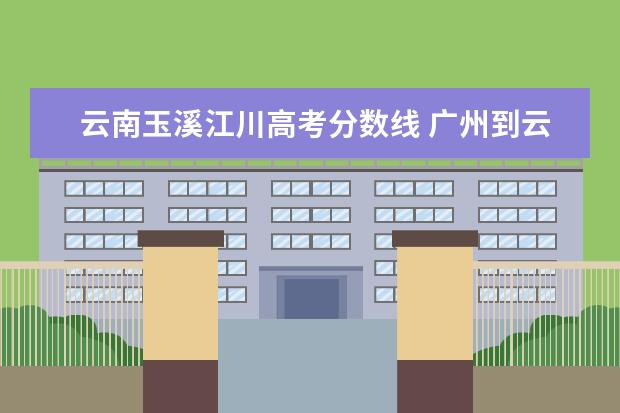 云南玉溪江川高考分数线 广州到云